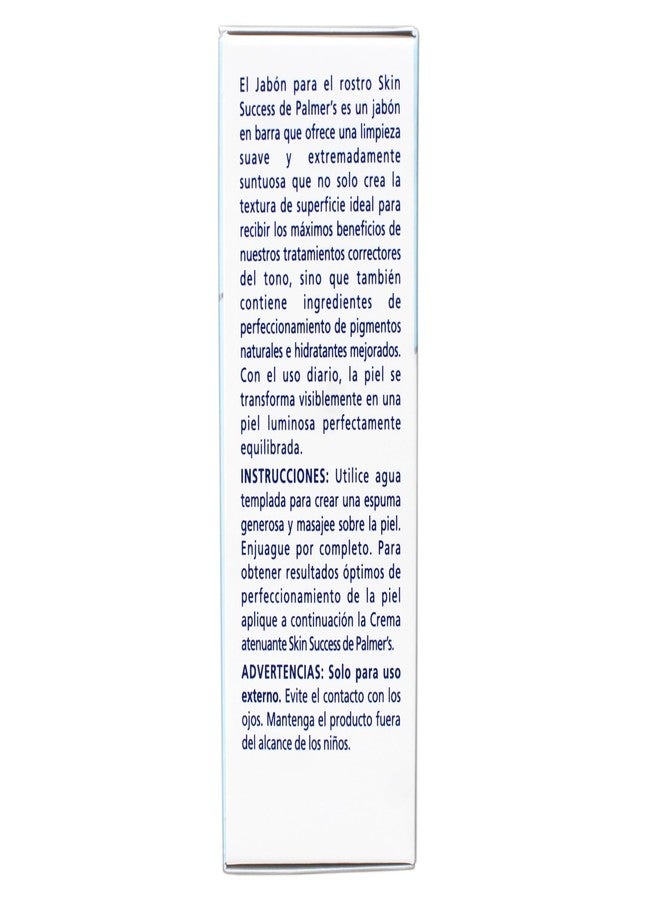 El Jabón para el rostro Skin Success de Palmer's es un jabón en barra que ofrece una limpieza suave y extremadamente suntuosa que no solo crea la textura de superficie ideal para recibir los máximos beneficios de nuestros tratamientos correctores del tono, sino que también contiene ingredientes de perfeccionamiento de pigmentos naturales e hidratantes mejorados. Con el uso diario, la piel se transforma visiblemente en una piel luminosa perfectamente equilibrada.

INSTRUCCIONES: Utilice agua templada para crear una espuma generosa y masajee sobre la piel. Enjuague por completo. Para obtener resultados óptimos de perfeccionamiento de la piel aplique a continuación la Crema atenuante Skin Success de Palmer's.

ADVERTENCIAS: Solo para uso externo. Evite el contacto con los ojos. Mantenga el producto fuera del alcance de los niños.